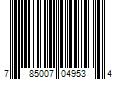 7 85007 04953 4